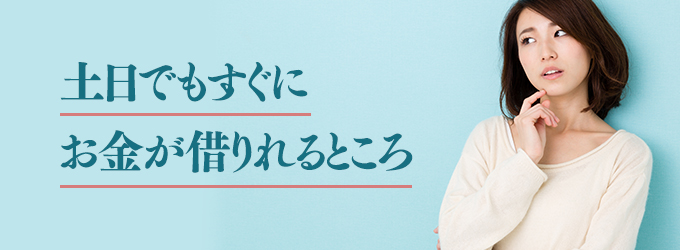 土日でもすぐに
お金が借りれるところ